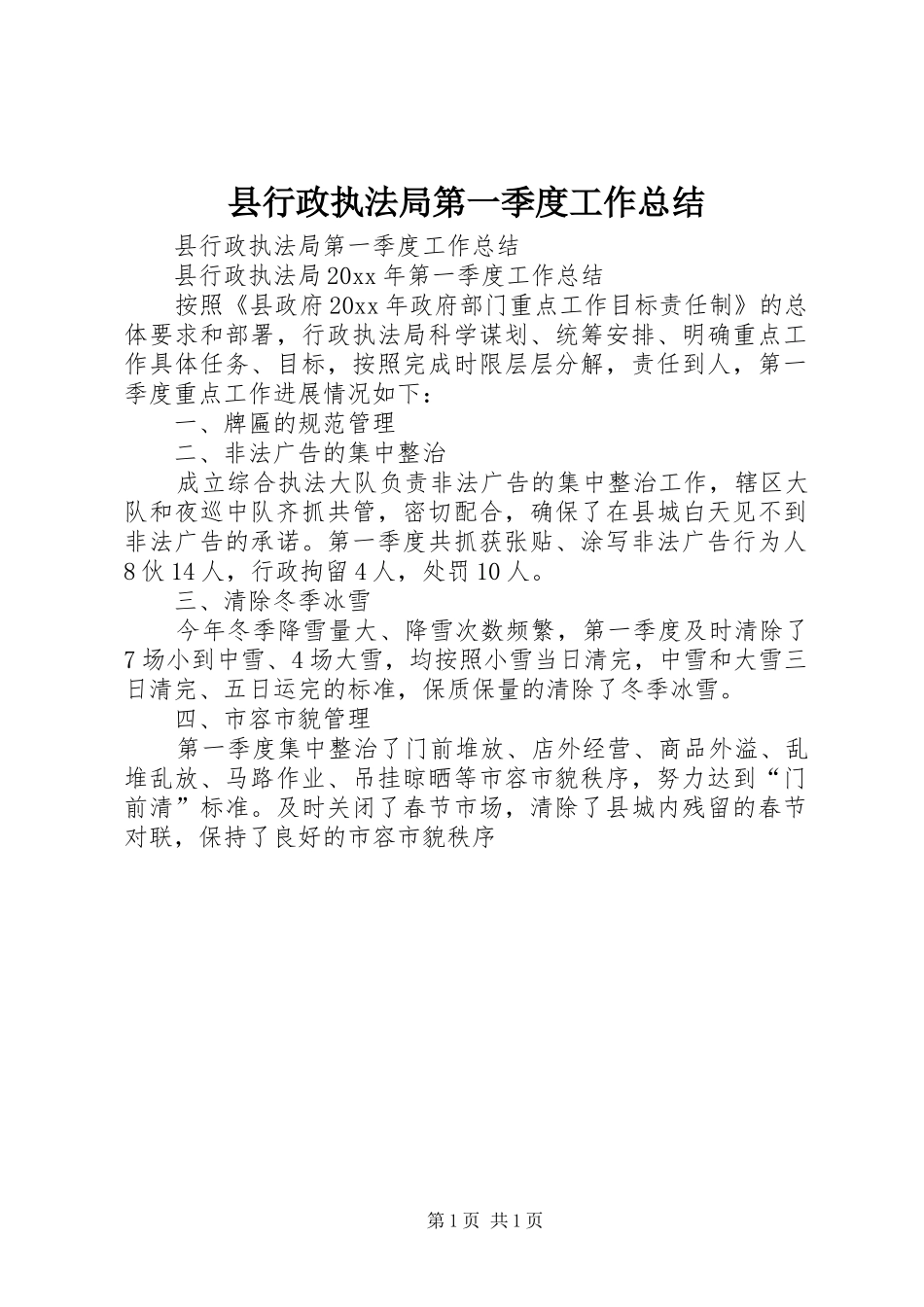 县行政执法局第一季度工作总结

县行政执法局第一季度工作总结

县行政执法局20xx年第一季度工作总结

按照《县政府20xx年政府部门重点工作目标责任制》的总体要求和部署，行政执法局科学谋划、统筹安排、明确重点工作具体任务、目标，按照完成时限层层分解，责任到人，第一季度重点工作进展情况如下：

一、牌匾的规范管理

二、非法广告的集中整治

成立综合执法大队负责非法广告的集中整治工作，辖区大队和夜巡中队齐抓共管，密切配合，确保了在县城白天见不到非法广告的承诺。第一季度共抓获张贴、涂写非法广告行为人8伙14人，行政拘留4人，处罚10人。

三、清除冬季冰雪

今年冬季降雪量大、降雪次数频繁，第一季度及时清除了7场小到中雪、4场大雪，均按照小雪当日清完，中雪和大雪三日清完、五日运完的标准，保质保量的清除了冬季冰雪。

四、市容市貌管理

第一季度集中整治了门前堆放、店外经营、商品外溢、乱堆乱放、马路作业、吊挂晾晒等市容市貌秩序，努力达到“门前清”标准。及时关闭了春节市场，清除了县城内残留的春节对联，保持了良好的市容市貌秩序

第1页 共1页